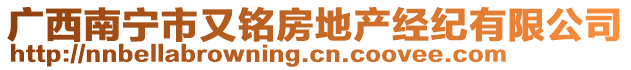 广西南宁市又铭房地产经纪有限公司
http://nnbellabrowning.cn.coovee.com